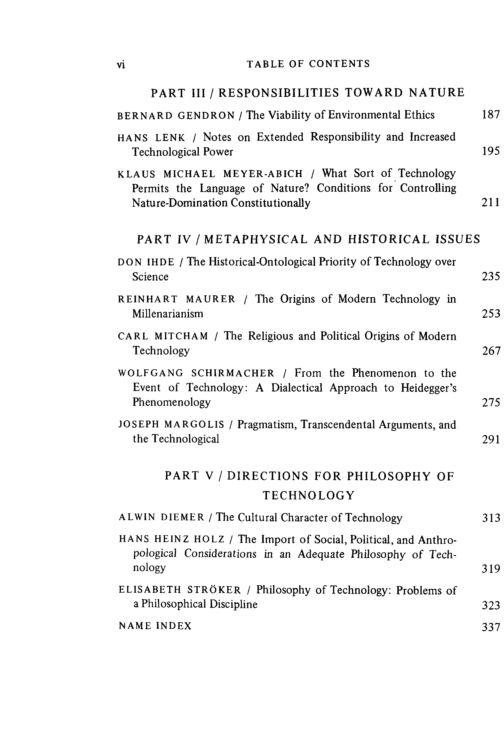 vi TABLE OF CONTENTS

PART III / RESPONSIBILITIES TOWARD NATURE

BERNARD GENDRON / The Viability of Environmental Ethics 187

HANS LENK / Notes on Extended Responsibility and Increased Technological Power 195

KLAUS MICHAEL MEYER-ABICH / What Sort of Technology Permits the Language of Nature? Conditions for Controlling Nature-Domination Constitutionally 211

PART IV / METAPHYSICAL AND HISTORICAL ISSUES

DON IHDE / The Historical-Ontological Priority of Technology over Science 235

REINHART MAURER / The Origins of Modern Technology in Millenarianism 253

CARL MITCHAM / The Religious and Political Origins of Modern Technology 267

WOLFGANG SCHIRMACHER / From the Phenomenon to the Event of Technology: A Dialectical Approach to Heidegger's Phenomenology 275

JOSEPH MARGOLIS / Pragmatism, Transcendental Arguments, and the Technological 291

PART V / DIRECTIONS FOR PHILOSOPHY OF TECHNOLOGY

ALWIN DIEMER / The Cultural Character of Technology 313

HANS HEINZ HOLZ / The Import of Social, Political, and Anthropological Considerations in an Adequate Philosophy of Technology 319

ELISABETH STRÖKER / Philosophy of Technology: Problems of a Philosophical Discipline 323

NAME INDEX 337